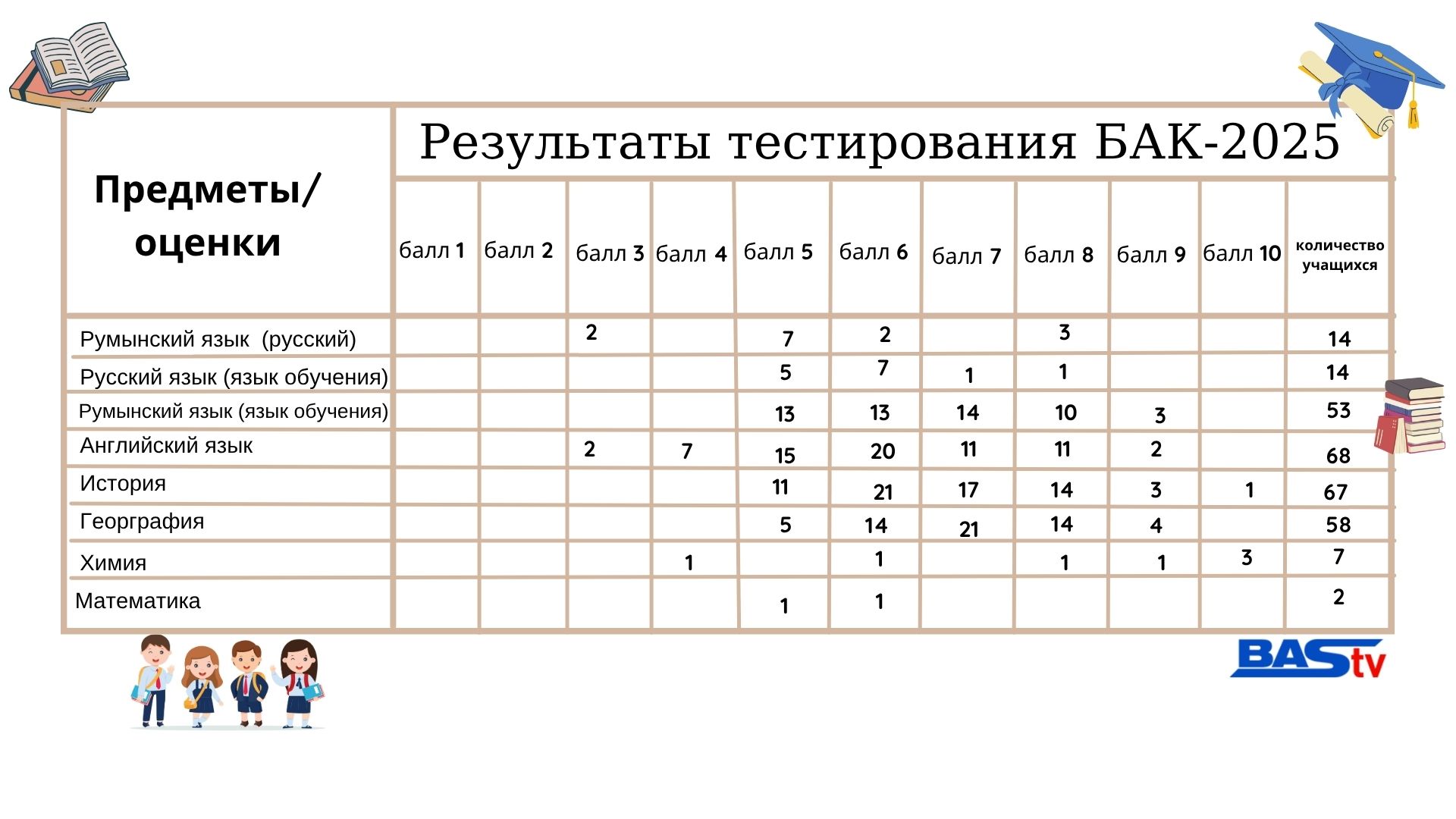 Результаты тестирования БАК-2025

| Предметы/ оценки | балл 1 | балл 2 | балл 3 | балл 4 | балл 5 | балл 6 | балл 7 | балл 8 | балл 9 | балл 10 | количество учащихся |
|---|---|---|---|---|---|---|---|---|---|---|---|
| Румынский язык (русский) | | | 2 | | 7 | 2 | | 3 | | | 14 |
| Русский язык (язык обучения) | | | | | 5 | 7 | 1 | 1 | | | 14 |
| Румынский язык (язык обучения) | | | | | 13 | 13 | 14 | 10 | 3 | | 53 |
| Английский язык | | | 2 | 7 | 15 | 20 | 11 | 11 | 2 | | 68 |
| История | | | | | 11 | 21 | 17 | 14 | 3 | 1 | 67 |
| Георграфия | | | | | 5 | 14 | 21 | 14 | 4 | | 58 |
| Химия | | | | 1 | | 1 | | 1 | 1 | 3 | 7 |
| Математика | | | | | 1 | 1 | | | | | 2 |

BAStv